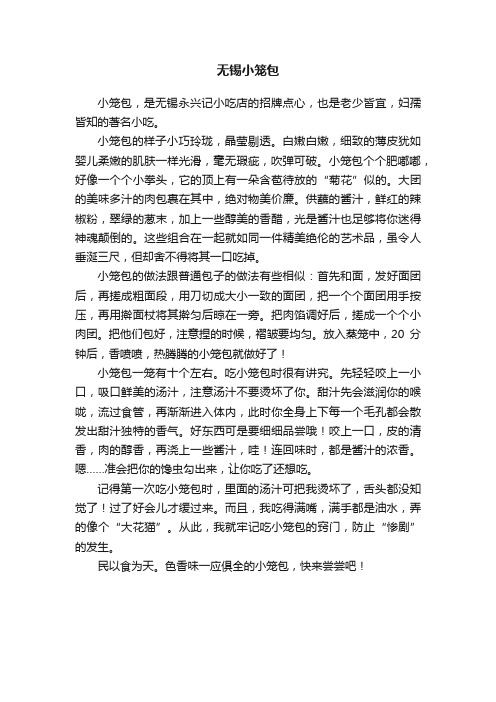 无锡小笼包

小笼包，是无锡永兴记小吃店的招牌点心，也是老少皆宜，妇孺皆知的著名小吃。

小笼包的样子小巧玲珑，晶莹剔透。白嫩白嫩，细致的薄皮犹如婴儿柔嫩的肌肤一样光滑，毫无瑕疵，吹弹可破。小笼包个个肥嘟嘟，好像一个个小拳头，它的顶上有一朵含苞待放的“菊花”似的。大团的美味多汁的肉包裹在其中，绝对物美价廉。供蘸的酱汁，鲜红的辣椒粉，翠绿的葱末，加上一些醇美的香醋，光是酱汁也足够将你迷得神魂颠倒的。这些组合在一起就如同一件精美绝伦的艺术品，虽令人垂涎三尺，但却舍不得将其一口吃掉。

小笼包的做法跟普通包子的做法有些相似：首先和面，发好面团后，再搓成粗面段，用刀切成大小一致的面团，把一个个面团用手按压，再用擀面杖将其擀匀后晾在一旁。把肉馅调好后，搓成一个个小肉团。把他们包好，注意捏的时候，褶皱要均匀。放入蒸笼中，20 分钟后，香喷喷，热腾腾的小笼包就做好了！

小笼包一笼有十个左右。吃小笼包时很有讲究。先轻轻咬上一小口，吸口鲜美的汤汁，注意汤汁不要烫坏了你。甜汁先会滋润你的喉咙，流过食管，再渐渐进入体内，此时你全身上下每一个毛孔都会散发出甜汁独特的香气。好东西可是要细细品尝哦！咬上一口，皮的清香，肉的醇香，再浇上一些酱汁，哇！连回味时，都是酱汁的浓香。嗯……准会把你的馋虫勾出来，让你吃了还想吃。

记得第一次吃小笼包时，里面的汤汁可把我烫坏了，舌头都没知觉了！过了好会儿才缓过来。而且，我吃得满嘴，满手都是油水，弄的像个“大花猫”。从此，我就牢记吃小笼包的窍门，防止“惨剧”的发生。

民以食为天。色香味一应俱全的小笼包，快来尝尝吧！